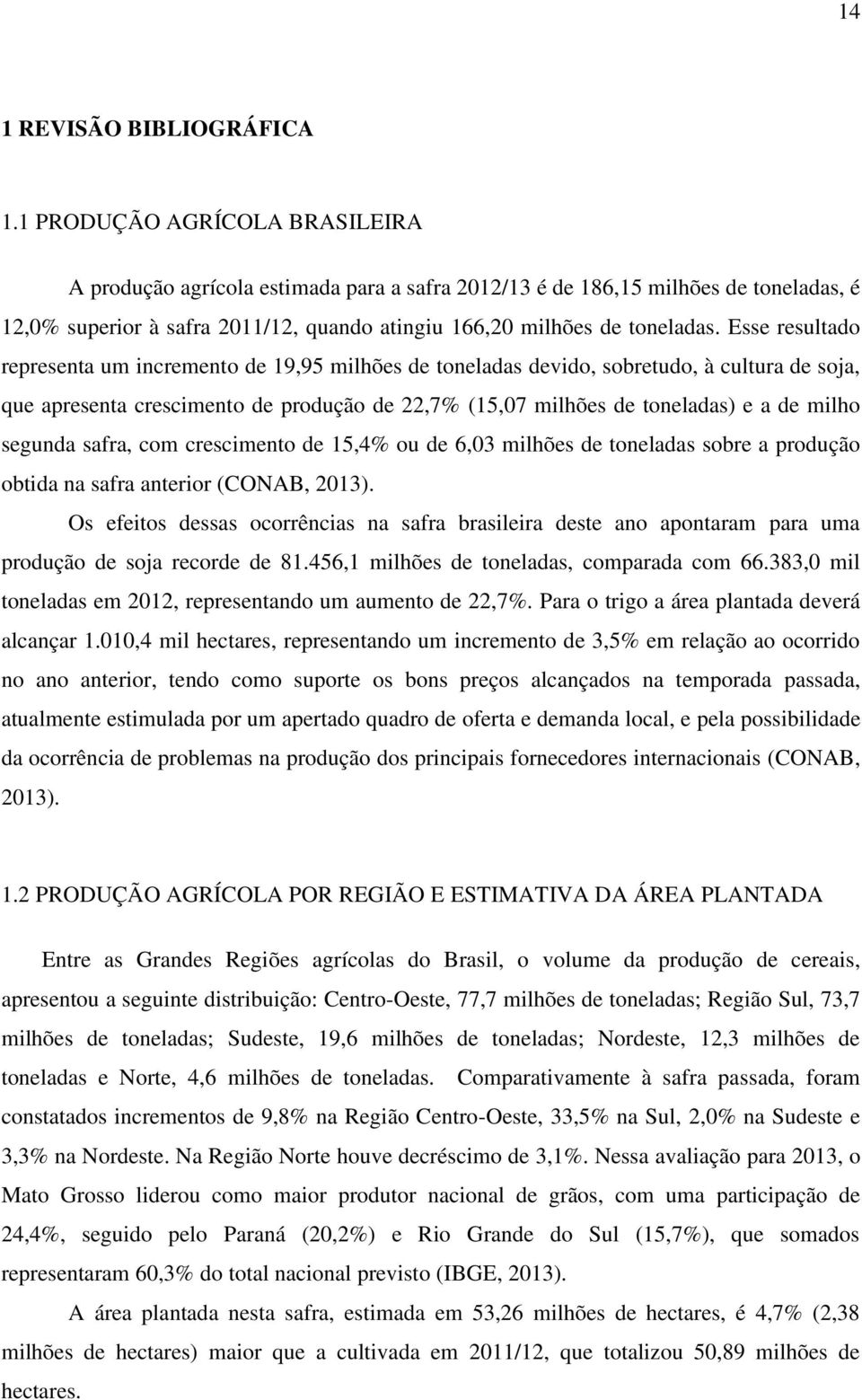 14

1 REVISÃO BIBLIOGRÁFICA

1.1 PRODUÇÃO AGRÍCOLA BRASILEIRA

A produção agrícola estimada para a safra 2012/13 é de 186,15 milhões de toneladas, é 12,0% superior à safra 2011/12, quando atingiu 166,20 milhões de toneladas. Esse resultado representa um incremento de 19,95 milhões de toneladas devido, sobretudo, à cultura de soja, que apresenta crescimento de produção de 22,7% (15,07 milhões de toneladas) e a de milho segunda safra, com crescimento de 15,4% ou de 6,03 milhões de toneladas sobre a produção obtida na safra anterior (CONAB, 2013).

Os efeitos dessas ocorrências na safra brasileira deste ano apontaram para uma produção de soja recorde de 81.456,1 milhões de toneladas, comparada com 66.383,0 mil toneladas em 2012, representando um aumento de 22,7%. Para o trigo a área plantada deverá alcançar 1.010,4 mil hectares, representando um incremento de 3,5% em relação ao ocorrido no ano anterior, tendo como suporte os bons preços alcançados na temporada passada, atualmente estimulada por um apertado quadro de oferta e demanda local, e pela possibilidade da ocorrência de problemas na produção dos principais fornecedores internacionais (CONAB, 2013).

1.2 PRODUÇÃO AGRÍCOLA POR REGIÃO E ESTIMATIVA DA ÁREA PLANTADA

Entre as Grandes Regiões agrícolas do Brasil, o volume da produção de cereais, apresentou a seguinte distribuição: Centro-Oeste, 77,7 milhões de toneladas; Região Sul, 73,7 milhões de toneladas; Sudeste, 19,6 milhões de toneladas; Nordeste, 12,3 milhões de toneladas e Norte, 4,6 milhões de toneladas. Comparativamente à safra passada, foram constatados incrementos de 9,8% na Região Centro-Oeste, 33,5% na Sul, 2,0% na Sudeste e 3,3% na Nordeste. Na Região Norte houve decréscimo de 3,1%. Nessa avaliação para 2013, o Mato Grosso liderou como maior produtor nacional de grãos, com uma participação de 24,4%, seguido pelo Paraná (20,2%) e Rio Grande do Sul (15,7%), que somados representaram 60,3% do total nacional previsto (IBGE, 2013).

A área plantada nesta safra, estimada em 53,26 milhões de hectares, é 4,7% (2,38 milhões de hectares) maior que a cultivada em 2011/12, que totalizou 50,89 milhões de hectares.